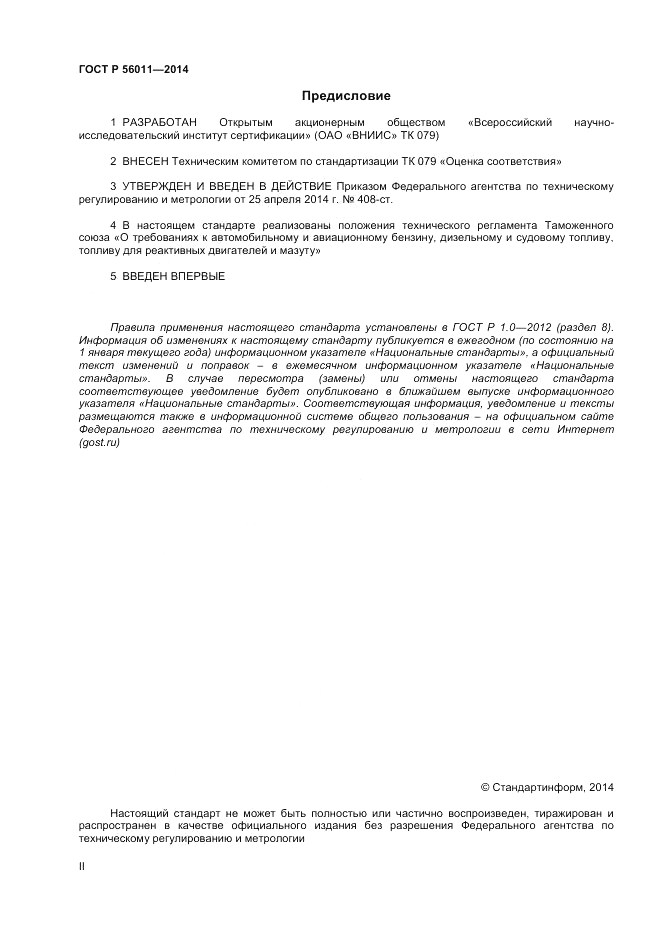 ГОСТ Р 56011—2014

Предисловие

1 РАЗРАБОТАН Открытым акционерным обществом «Всероссийский научно-исследовательский институт сертификации» (ОАО «ВНИИС» ТК 079)

2 ВНЕСЕН Техническим комитетом по стандартизации ТК 079 «Оценка соответствия»

3 УТВЕРЖДЕН И ВВЕДЕН В ДЕЙСТВИЕ Приказом Федерального агентства по техническому регулированию и метрологии от 25 апреля 2014 г. № 408-ст.

4 В настоящем стандарте реализованы положения технического регламента Таможенного союза «О требованиях к автомобильному и авиационному бензину, дизельному и судовому топливу, топливу для реактивных двигателей и мазуту»

5 ВВЕДЕН ВПЕРВЫЕ

Правила применения настоящего стандарта установлены в ГОСТ Р 1.0—2012 (раздел 8). Информация об изменениях к настоящему стандарту публикуется в ежегодном (по состоянию на 1 января текущего года) информационном указателе «Национальные стандарты», а официальный текст изменений и поправок – в ежемесячном информационном указателе «Национальные стандарты». В случае пересмотра (замены) или отмены настоящего стандарта соответствующее уведомление будет опубликовано в ближайшем выпуске информационного указателя «Национальные стандарты». Соответствующая информация, уведомление и тексты размещаются также в информационной системе общего пользования – на официальном сайте Федерального агентства по техническому регулированию и метрологии в сети Интернет (gost.ru)

© Стандартинформ, 2014

Настоящий стандарт не может быть полностью или частично воспроизведен, тиражирован и распространен в качестве официального издания без разрешения Федерального агентства по техническому регулированию и метрологии

II